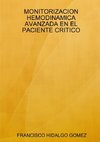 MONITORIZACION HEMODINAMICA AVANZADA EN EL PACIENTE CRITICO

FRANCISCO HIDALGO GOMEZ